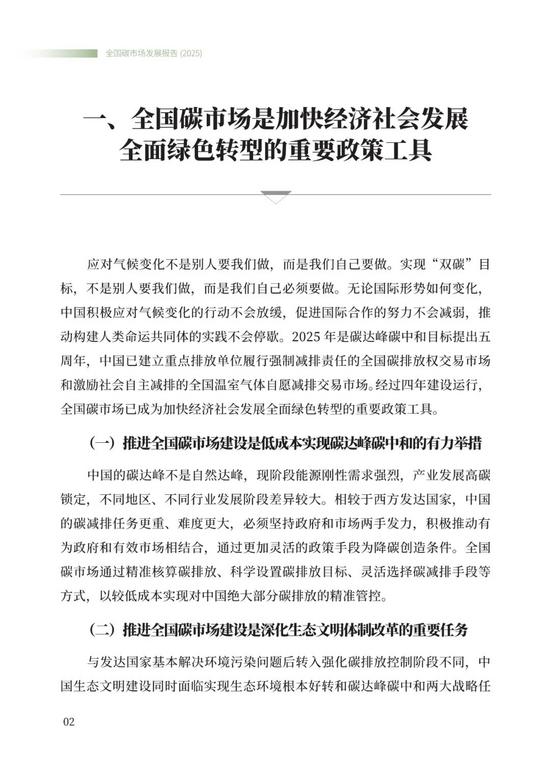 全国碳市场发展报告 (2025)

一、全国碳市场是加快经济社会发展全面绿色转型的重要政策工具

应对气候变化不是别人要我们做，而是我们自己要做。实现“双碳”目标，不是别人要我们做，而是我们自己必须要做。无论国际形势如何变化，中国积极应对气候变化的行动不会放缓，促进国际合作的努力不会减弱，推动构建人类命运共同体的实践不会停歇。2025 年是碳达峰碳中和目标提出五周年，中国已建立重点排放单位履行强制减排责任的全国碳排放权交易市场和激励社会自主减排的全国温室气体自愿减排交易市场。经过四年建设运行，全国碳市场已成为加快经济社会发展全面绿色转型的重要政策工具。

（一）推进全国碳市场建设是低成本实现碳达峰碳中和的有力举措

中国的碳达峰不是自然达峰，现阶段能源刚性需求强烈，产业发展高碳锁定，不同地区、不同行业发展阶段差异较大。相较于西方发达国家，中国的碳减排任务更重、难度更大，必须坚持政府和市场两手发力，积极推动有为政府和有效市场相结合，通过更加灵活的政策手段为降碳创造条件。全国碳市场通过精准核算碳排放、科学设置碳排放目标、灵活选择碳减排手段等方式，以较低成本实现对中国绝大部分碳排放的精准管控。

（二）推进全国碳市场建设是深化生态文明体制改革的重要任务

与发达国家基本解决环境污染问题后转入强化碳排放控制阶段不同，中国生态文明建设同时面临实现生态环境根本好转和碳达峰碳中和两大战略任

02